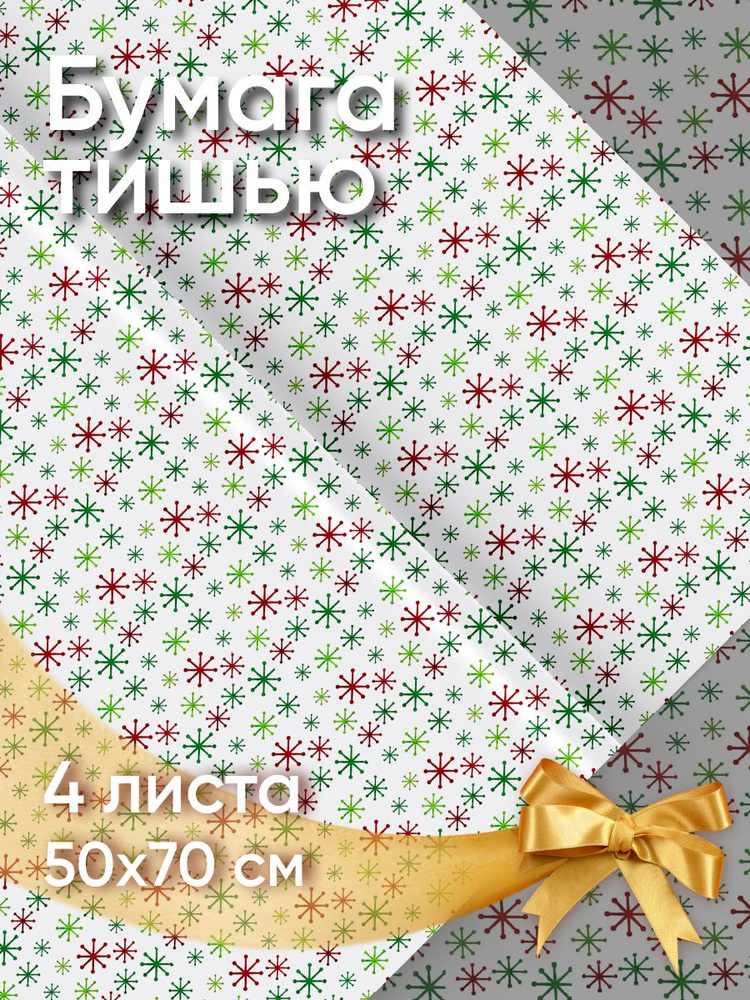 Бумага тишью

4 листа
50х70 см